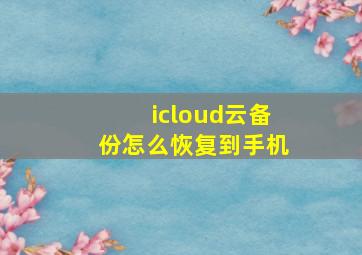 icloud云备份怎么恢复到手机